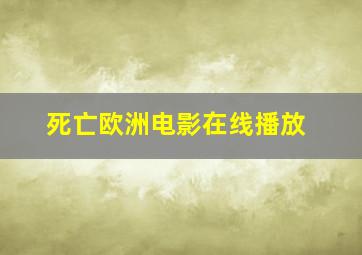 死亡欧洲电影在线播放